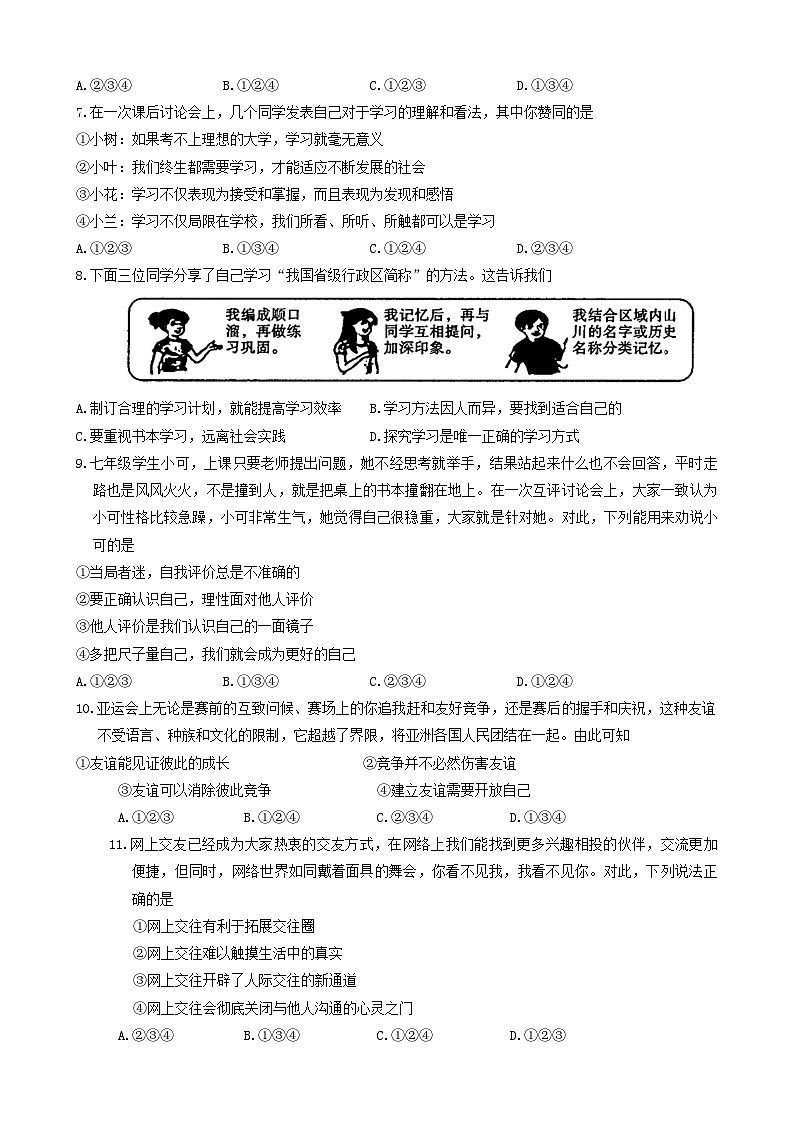 A.②③④　　B.①②④　　C.①②③　　D.①③④

7.在一次课后讨论会上，几个同学发表自己对于学习的理解和看法，其中你赞同的是
①小树：如果考不上理想的大学，学习就毫无意义
②小叶：我们终生都需要学习，才能适应不断发展的社会
③小花：学习不仅表现为接受和掌握，而且表现为发现和感悟
④小兰：学习不仅局限在学校，我们所看、所听、所触都可以是学习
A.①②③　　B.①③④　　C.①②④　　D.②③④

8.下面三位同学分享了自己学习“我国省级行政区简称”的方法。这告诉我们

我编成顺口溜，再做练习巩固。

我记忆后，再与同学互相提问，加深印象。

我结合区域内山川的名字或历史名称分类记忆。

A.制订合理的学习计划，就能提高学习效率　　B.学习方法因人而异，要找到适合自己的
C.要重视书本学习，远离社会实践　　D.探究学习是唯一正确的学习方式

9.七年级学生小可，上课只要老师提出问题，她不经思考就举手，结果站起来什么也不会回答，平时走路也是风风火火，不是撞到人，就是把桌上的书本撞翻在地上。在一次互评讨论会上，大家一致认为小可性格比较急躁，小可非常生气，她觉得自己很稳重，大家就是针对她。对此，下列能用来劝说小可的是
①当局者迷，自我评价总是不准确的
②要正确认识自己，理性面对他人评价
③他人评价是我们认识自己的一面镜子
④多把尺子量自己，我们就会成为更好的自己
A.①②③　　B.①③④　　C.②③④　　D.①②④

10.亚运会上无论是赛前的互致问候、赛场上的你追我赶和友好竞争，还是赛后的握手和庆祝，这种友谊不受语言、种族和文化的限制，它超越了界限，将亚洲各国人民团结在一起。由此可知
①友谊能见证彼此的成长　　②竞争并不必然伤害友谊
③友谊可以消除彼此竞争　　④建立友谊需要开放自己
A.①②③　　B.①②④　　C.②③④　　D.①③④

11.网上交友已经成为大家热衷的交友方式，在网络上我们能找到更多兴趣相投的伙伴，交流更加便捷，但同时，网络世界如同戴着面具的舞会，你看不见我，我看不见你。对此，下列说法正确的是
①网上交往有利于拓展交往圈
②网上交往难以触摸生活中的真实
③网上交往开辟了人际交往的新通道
④网上交往会彻底关闭与他人沟通的心灵之门
A.②③④　　B.①③④　　C.①②④　　D.①②③